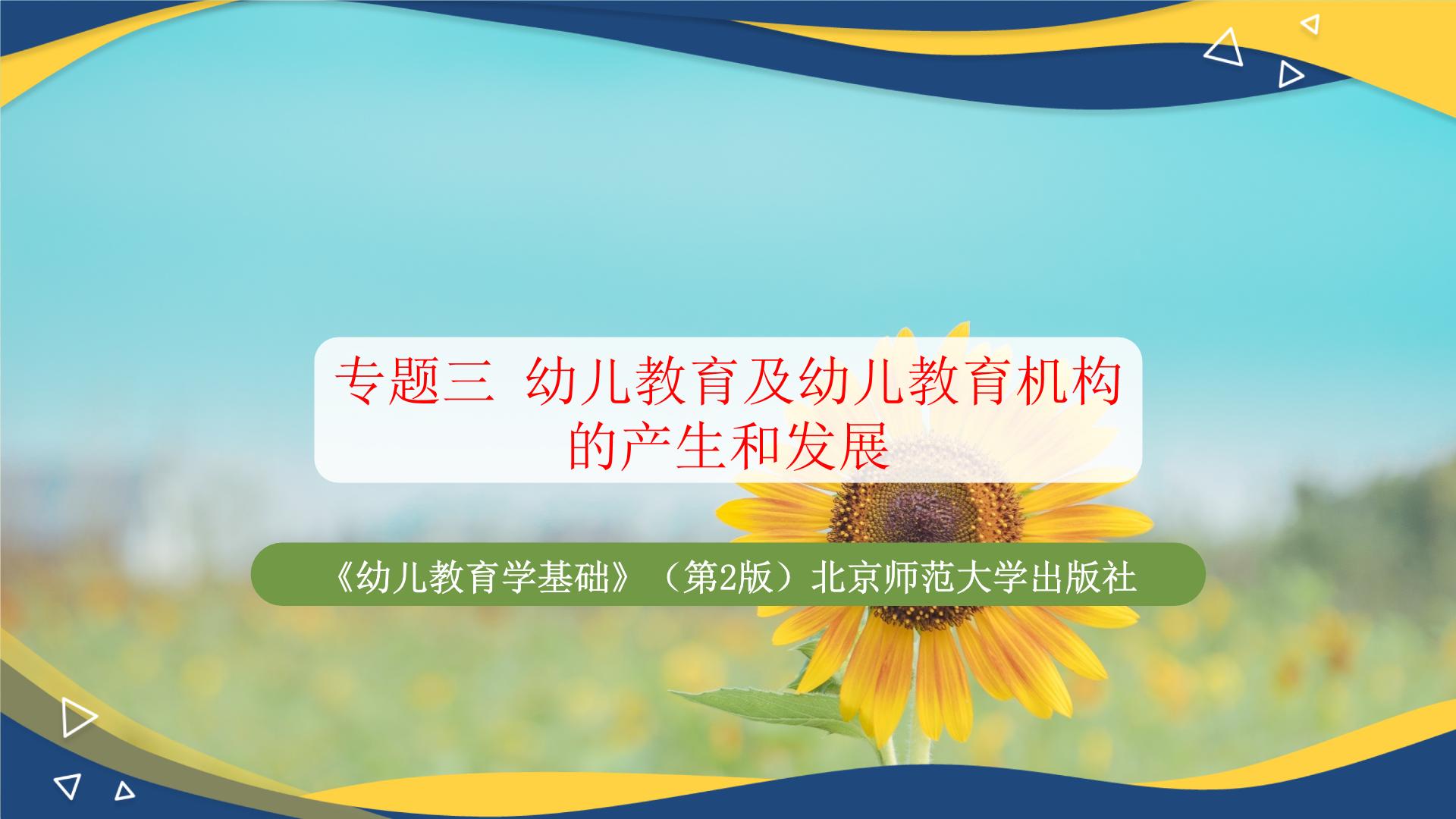 专题三 幼儿教育及幼儿教育机构的产生和发展

《幼儿教育学基础》（第2版）北京师范大学出版社